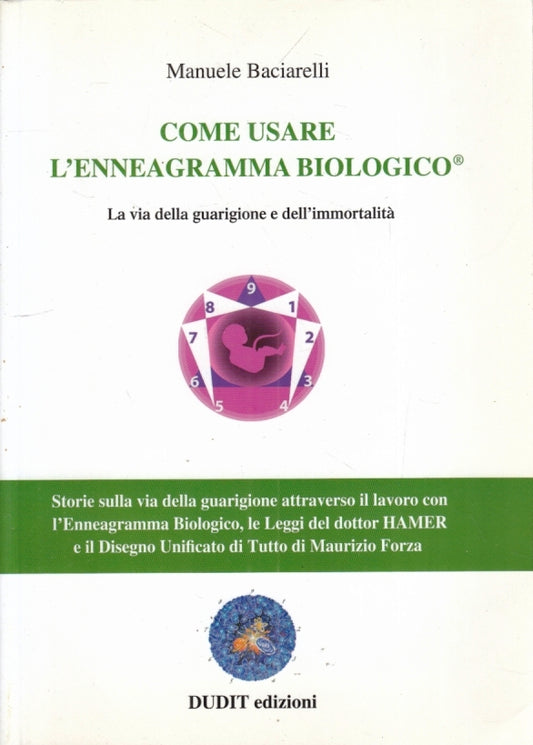 Manuele Baciarelli

COME USARE
L'ENNEAGRAMMA BIOLOGICO®

La via della guarigione e dell'immortalità

9
1
2
3
4
5
6
7
8

Storie sulla via della guarigione attraverso il lavoro con l'Enneagramma Biologico, le Leggi del dottor HAMER e il Disegno Unificato di Tutto di Maurizio Forza

DUDIT edizioni